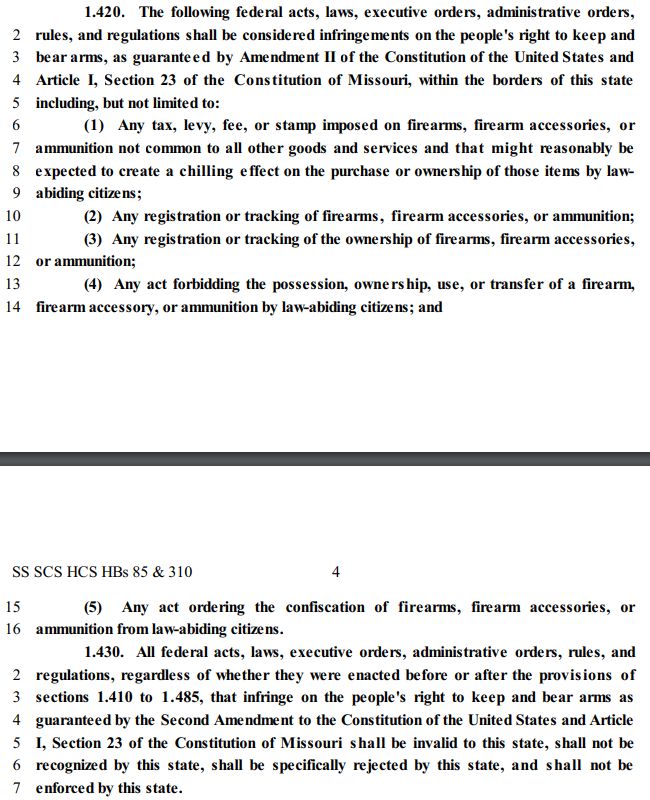 1.420. The following federal acts, laws, executive orders, administrative orders,
2 rules, and regulations shall be considered infringements on the people's right to keep and
3 bear arms, as guaranteed by Amendment II of the Constitution of the United States and
4 Article I, Section 23 of the Constitution of Missouri, within the borders of this state
5 including, but not limited to:
6 (1) Any tax, levy, fee, or stamp imposed on firearms, firearm accessories, or
7 ammunition not common to all other goods and services and that might reasonably be
8 expected to create a chilling effect on the purchase or ownership of those items by law-
9 abiding citizens;
10 (2) Any registration or tracking of firearms, firearm accessories, or ammunition;
11 (3) Any registration or tracking of the ownership of firearms, firearm accessories,
12 or ammunition;
13 (4) Any act forbidding the possession, ownership, use, or transfer of a firearm,
14 firearm accessory, or ammunition by law-abiding citizens; and

SS SCS HCS HBs 85 & 310 4

15 (5) Any act ordering the confiscation of firearms, firearm accessories, or
16 ammunition from law-abiding citizens.
1.430. All federal acts, laws, executive orders, administrative orders, rules, and
2 regulations, regardless of whether they were enacted before or after the provisions of
3 sections 1.410 to 1.485, that infringe on the people's right to keep and bear arms as
4 guaranteed by the Second Amendment to the Constitution of the United States and Article
5 I, Section 23 of the Constitution of Missouri shall be invalid to this state, shall not be
6 recognized by this state, shall be specifically rejected by this state, and shall not be
7 enforced by this state.